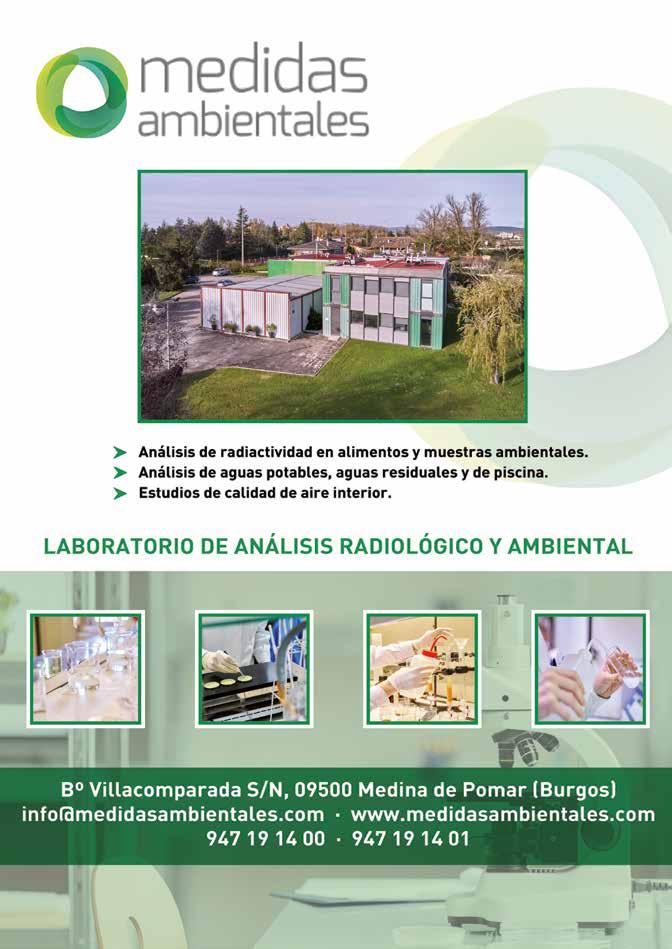 medidas ambientales

➤ Análisis de radiactividad en alimentos y muestras ambientales.
➤ Análisis de aguas potables, aguas residuales y de piscina.
➤ Estudios de calidad de aire interior.

LABORATORIO DE ANÁLISIS RADIOLÓGICO Y AMBIENTAL

Bº Villacomparada S/N, 09500 Medina de Pomar (Burgos)
info@medidasambientales.com · www.medidasambientales.com
947 19 14 00 · 947 19 14 01